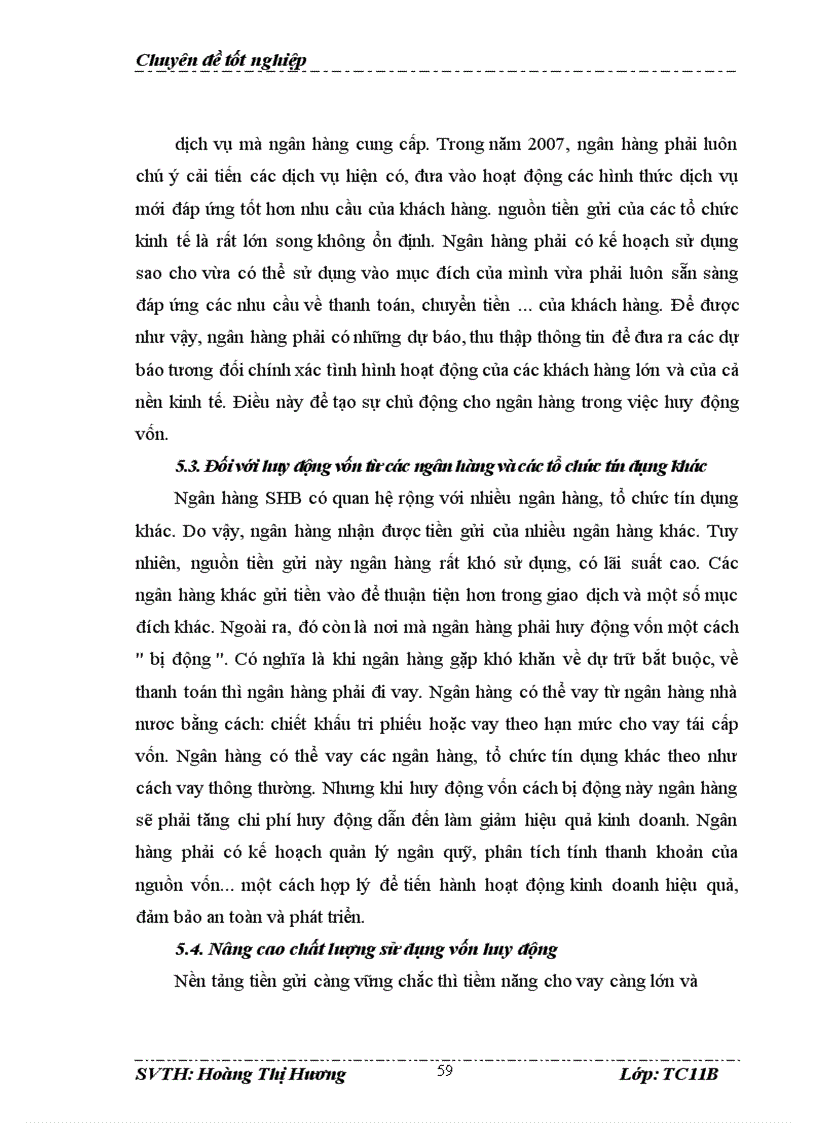 Chuyên đề tốt nghiệp

dịch vụ mà ngân hàng cung cấp. Trong năm 2007, ngân hàng phải luôn chú ý cải tiến các dịch vụ hiện có, đưa vào hoạt động các hình thức dịch vụ mới đáp ứng tốt hơn nhu cầu của khách hàng. nguồn tiền gửi của các tổ chức kinh tế là rất lớn song không ổn định. Ngân hàng phải có kế hoạch sử dụng sao cho vừa có thể sử dụng vào mục đích của mình vừa phải luôn sẵn sàng đáp ứng các nhu cầu về thanh toán, chuyển tiền ... của khách hàng. Để được như vậy, ngân hàng phải có những dự báo, thu thập thông tin để đưa ra các dự báo tương đối chính xác tình hình hoạt động của các khách hàng lớn và của cả nền kinh tế. Điều này để tạo sự chủ động cho ngân hàng trong việc huy động vốn.

5.3. Đối với huy động vốn từ các ngân hàng và các tổ chức tín dụng khác

Ngân hàng SHB có quan hệ rộng với nhiều ngân hàng, tổ chức tín dụng khác. Do vậy, ngân hàng nhận được tiền gửi của nhiều ngân hàng khác. Tuy nhiên, nguồn tiền gửi này ngân hàng rất khó sử dụng, có lãi suất cao. Các ngân hàng khác gửi tiền vào để thuận tiện hơn trong giao dịch và một số mục đích khác. Ngoài ra, đó còn là nơi mà ngân hàng phải huy động vốn một cách " bị động ". Có nghĩa là khi ngân hàng gặp khó khăn về dự trữ bắt buộc, về thanh toán thì ngân hàng phải đi vay. Ngân hàng có thể vay từ ngân hàng nhà nước bằng cách: chiết khấu tri phiếu hoặc vay theo hạn mức cho vay tái cấp vốn. Ngân hàng có thể vay các ngân hàng, tổ chức tín dụng khác theo như cách vay thông thường. Nhưng khi huy động vốn cách bị động này ngân hàng sẽ phải tăng chi phí huy động dẫn đến làm giảm hiệu quả kinh doanh. Ngân hàng phải có kế hoạch quản lý ngân quỹ, phân tích tính thanh khoản của nguồn vốn... một cách hợp lý để tiến hành hoạt động kinh doanh hiệu quả, đảm bảo an toàn và phát triển.

5.4. Nâng cao chất lượng sử dụng vốn huy động

Nền tảng tiền gửi càng vững chắc thì tiềm năng cho vay càng lớn và

SVTH: Hoàng Thị Hương 59 Lớp: TC11B